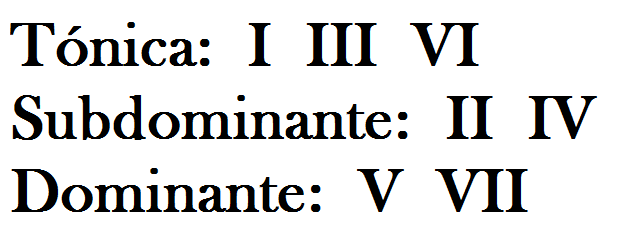 Tónica: I III VI
Subdominante: II IV
Dominante: V VII